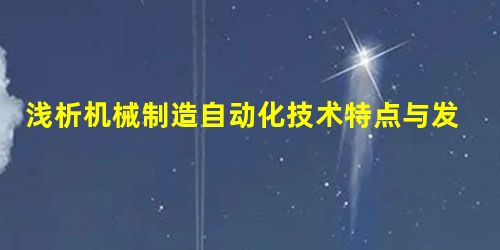 浅析机械制造自动化技术特点与发